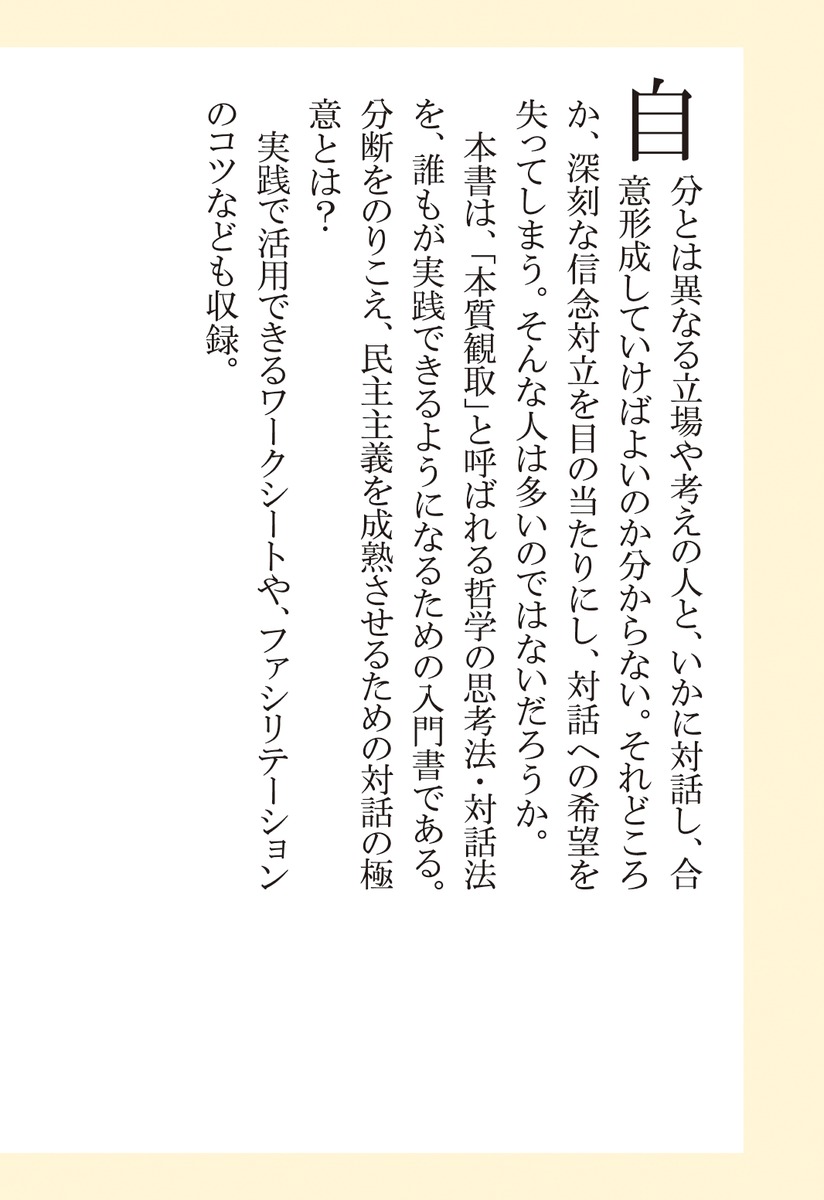 自分とは異なる立場や考えの人と、いかに対話し、合意形成していけばよいのか分からない。それどころか、深刻な信念対立を目の当たりにし、対話への希望を失ってしまう。そんな人は多いのではないだろうか。

本書は、「本質観取」と呼ばれる哲学の思考法・対話法を、誰もが実践できるようになるための入門書である。分断をのりこえ、民主主義を成熟させるための対話の極意とは?

実践で活用できるワークシートや、ファシリテーションのコツなども収録。